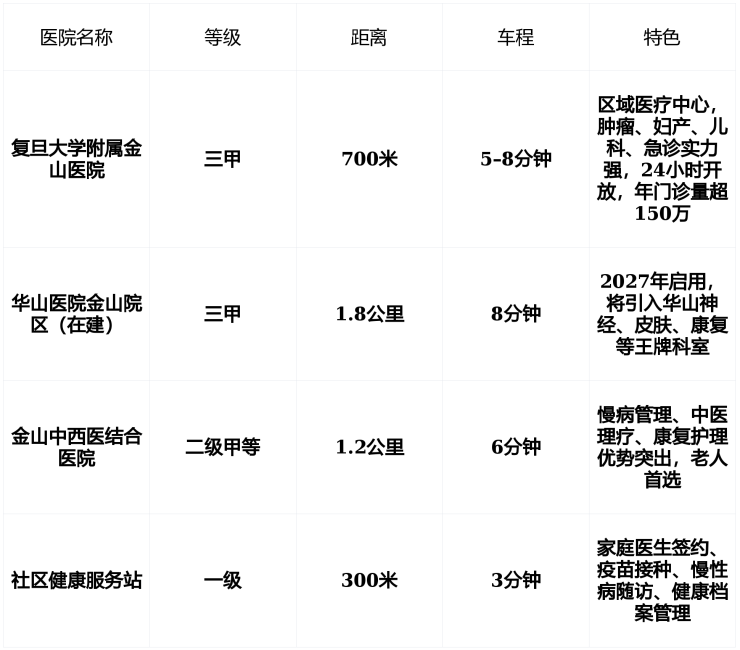 | 医院名称 | 等级 | 距离 | 车程 | 特色 |
|---|---|---|---|---|
| 复旦大学附属金山医院 | 三甲 | 700米 | 5-8分钟 | 区域医疗中心，肿瘤、妇产、儿科、急诊实力强，24小时开放，年门诊量超150万 |
| 华山医院金山院区（在建） | 三甲 | 1.8公里 | 8分钟 | 2027年启用，将引入华山神经、皮肤、康复等王牌科室 |
| 金山中西医结合医院 | 二级甲等 | 1.2公里 | 6分钟 | 慢病管理、中医理疗、康复护理优势突出，老人首选 |
| 社区健康服务站 | 一级 | 300米 | 3分钟 | 家庭医生签约、疫苗接种、慢性病随访、健康档案管理 |